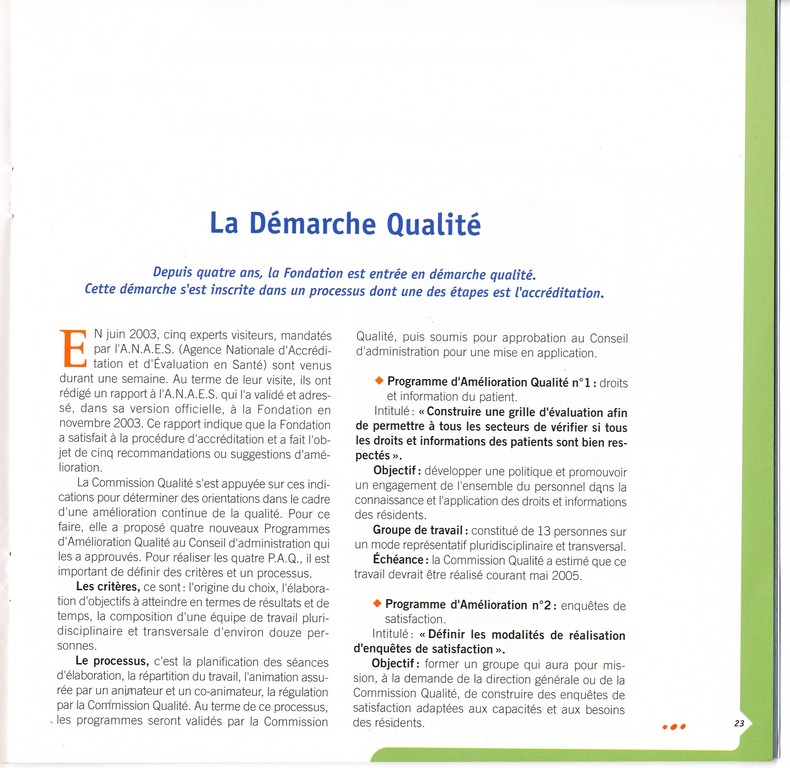 La Démarche Qualité

Depuis quatre ans, la Fondation est entrée en démarche qualité.
Cette démarche s'est inscrite dans un processus dont une des étapes est l'accréditation.

EN juin 2003, cinq experts visiteurs, mandatés par l'A.N.A.E.S. (Agence Nationale d'Accréditation et d'Évaluation en Santé) sont venus durant une semaine. Au terme de leur visite, ils ont rédigé un rapport à l'A.N.A.E.S. qui l'a validé et adressé, dans sa version officielle, à la Fondation en novembre 2003. Ce rapport indique que la Fondation a satisfait à la procédure d'accréditation et a fait l'objet de cinq recommandations ou suggestions d'amélioration.

La Commission Qualité s'est appuyée sur ces indications pour déterminer des orientations dans le cadre d'une amélioration continue de la qualité. Pour ce faire, elle a proposé quatre nouveaux Programmes d'Amélioration Qualité au Conseil d'administration qui les a approuvés. Pour réaliser les quatre P.A.Q., il est important de définir des critères et un processus.

Les critères, ce sont : l'origine du choix, l'élaboration d'objectifs à atteindre en termes de résultats et de temps, la composition d'une équipe de travail pluridisciplinaire et transversale d'environ douze personnes.

Le processus, c'est la planification des séances d'élaboration, la répartition du travail, l'animation assurée par un animateur et un co-animateur, la régulation par la Commission Qualité. Au terme de ce processus, les programmes seront validés par la Commission Qualité, puis soumis pour approbation au Conseil d'administration pour une mise en application.

◆ Programme d'Amélioration Qualité n°1 : droits et information du patient.

Intitulé : « Construire une grille d'évaluation afin de permettre à tous les secteurs de vérifier si tous les droits et informations des patients sont bien respectés ».

Objectif : développer une politique et promouvoir un engagement de l'ensemble du personnel dans la connaissance et l'application des droits et informations des résidents.

Groupe de travail : constitué de 13 personnes sur un mode représentatif pluridisciplinaire et transversal.

Échéance : la Commission Qualité a estimé que ce travail devrait être réalisé courant mai 2005.

◆ Programme d'Amélioration n°2 : enquêtes de satisfaction.

Intitulé : « Définir les modalités de réalisation d'enquêtes de satisfaction ».

Objectif : former un groupe qui aura pour mission, à la demande de la direction générale ou de la Commission Qualité, de construire des enquêtes de satisfaction adaptées aux capacités et aux besoins des résidents.

23